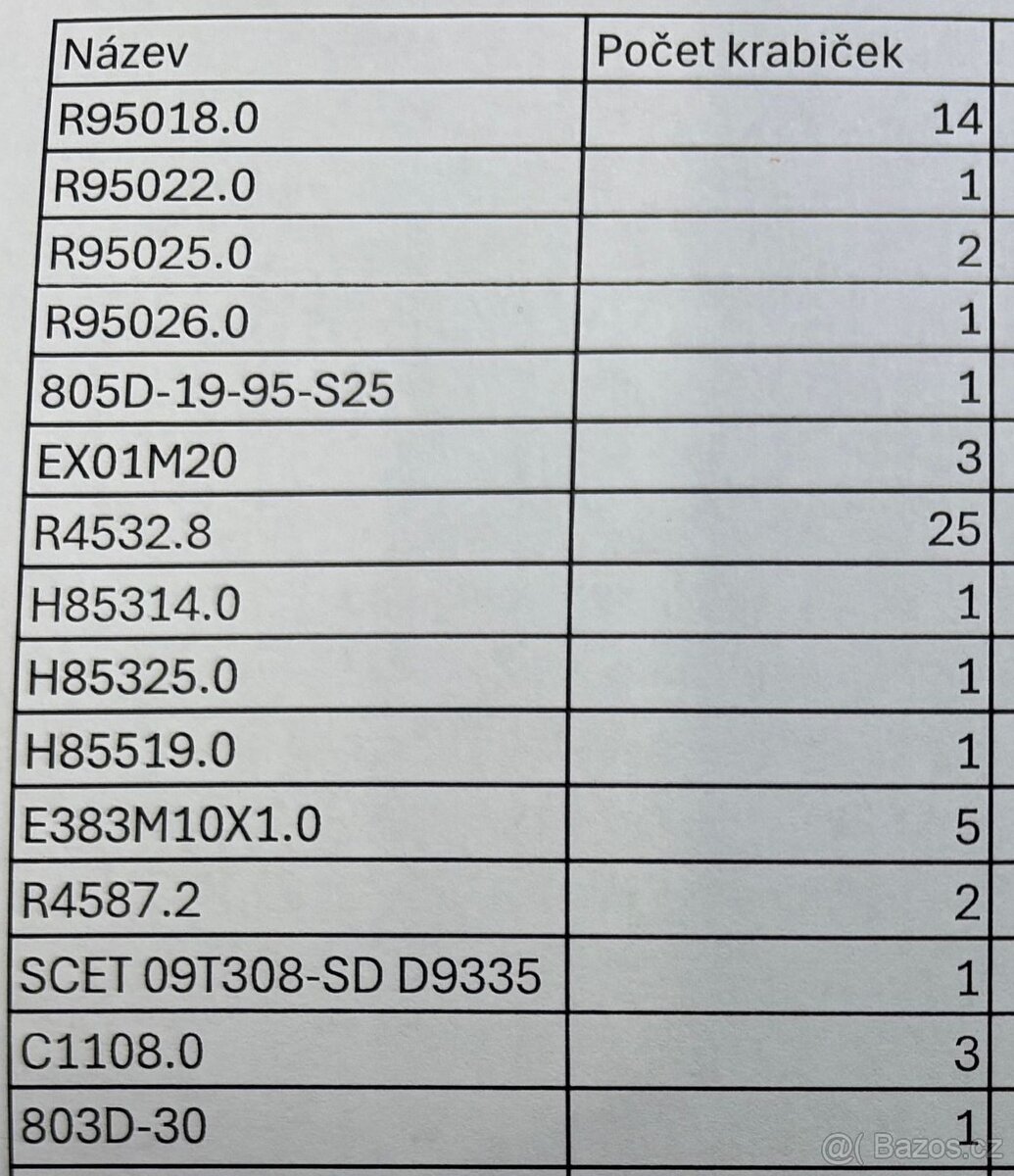 | Název | Počet krabiček |
|---|---|
| R95018.0 | 14 |
| R95022.0 | 1 |
| R95025.0 | 2 |
| R95026.0 | 1 |
| 805D-19-95-S25 | 1 |
| EX01M20 | 3 |
| R4532.8 | 25 |
| H85314.0 | 1 |
| H85325.0 | 1 |
| H85519.0 | 1 |
| E383M10X1.0 | 5 |
| R4587.2 | 2 |
| SCET 09T308-SD D9335 | 1 |
| C1108.0 | 3 |
| 803D-30 | 1 |

Bazos.cz